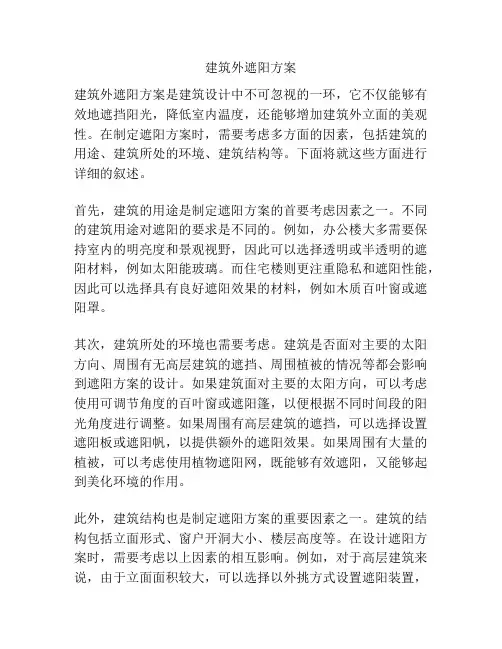 建筑外遮阳方案

建筑外遮阳方案是建筑设计中不可忽视的一环，它不仅能够有效地遮挡阳光，降低室内温度，还能够增加建筑外立面的美观性。在制定遮阳方案时，需要考虑多方面的因素，包括建筑的用途、建筑所处的环境、建筑结构等。下面将就这些方面进行详细的叙述。

首先，建筑的用途是制定遮阳方案的首要考虑因素之一。不同的建筑用途对遮阳的要求是不同的。例如，办公楼大多需要保持室内的明亮度和景观视野，因此可以选择透明或半透明的遮阳材料，例如太阳能玻璃。而住宅楼则更注重隐私和遮阳性能，因此可以选择具有良好遮阳效果的材料，例如木质百叶窗或遮阳罩。

其次，建筑所处的环境也需要考虑。建筑是否面对主要的太阳方向、周围有无高层建筑的遮挡、周围植被的情况等都会影响到遮阳方案的设计。如果建筑面对主要的太阳方向，可以考虑使用可调节角度的百叶窗或遮阳篷，以便根据不同时间段的阳光角度进行调整。如果周围有高层建筑的遮挡，可以选择设置遮阳板或遮阳帆，以提供额外的遮阳效果。如果周围有大量的植被，可以考虑使用植物遮阳网，既能够有效遮阳，又能够起到美化环境的作用。

此外，建筑结构也是制定遮阳方案的重要因素之一。建筑的结构包括立面形式、窗户开洞大小、楼层高度等。在设计遮阳方案时，需要考虑以上因素的相互影响。例如，对于高层建筑来说，由于立面面积较大，可以选择以外挑方式设置遮阳装置，